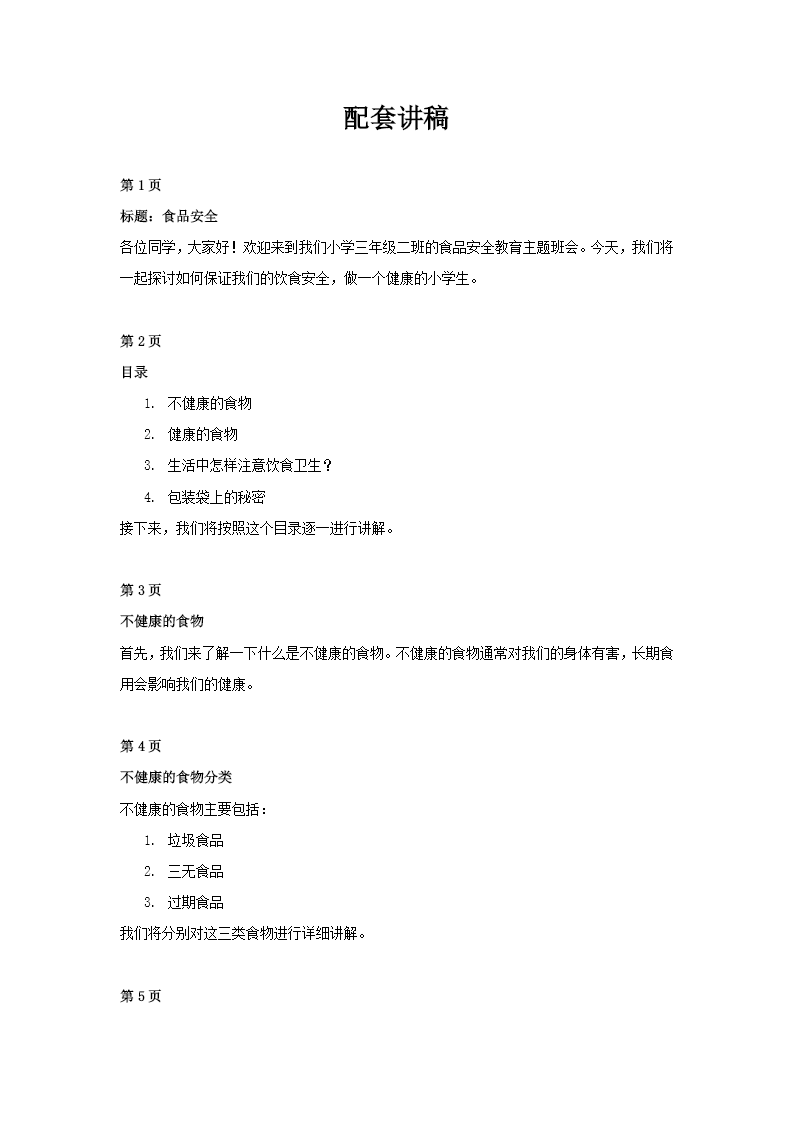 配套讲稿

第 1 页

标题：食品安全

各位同学，大家好！欢迎来到我们小学三年级二班的食品安全教育主题班会。今天，我们将一起探讨如何保证我们的饮食安全，做一个健康的小学生。

第 2 页

目录

1. 不健康的食物
2. 健康的食物
3. 生活中怎样注意饮食卫生？
4. 包装袋上的秘密

接下来，我们将按照这个目录逐一进行讲解。

第 3 页

不健康的食物

首先，我们来了解一下什么是不健康的食物。不健康的食物通常对我们的身体有害，长期食用会影响我们的健康。

第 4 页

不健康的食物分类

不健康的食物主要包括：

1. 垃圾食品
2. 三无食品
3. 过期食品

我们将分别对这三类食物进行详细讲解。

第 5 页